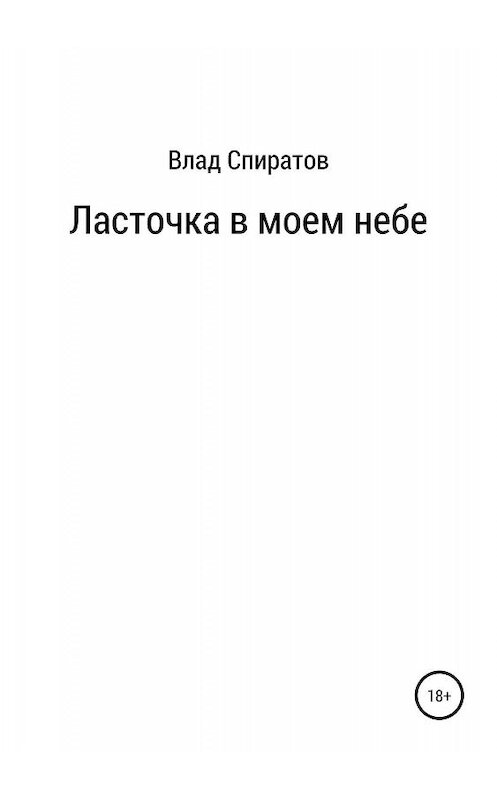 Влад Спиратов

Ласточка в моем небе

18+